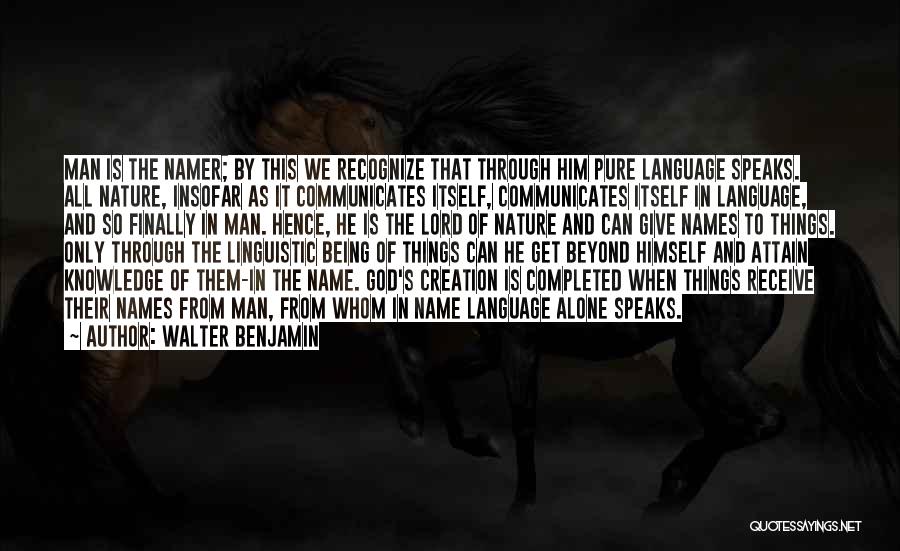 MAN IS THE NAMER; BY THIS WE RECOGNIZE THAT THROUGH HIM PURE LANGUAGE SPEAKS. ALL NATURE, INSOFAR AS IT COMMUNICATES ITSELF, COMMUNICATES ITSELF IN LANGUAGE, AND SO FINALLY IN MAN. HENCE, HE IS THE LORD OF NATURE AND CAN GIVE NAMES TO THINGS. ONLY THROUGH THE LINGUISTIC BEING OF THINGS CAN HE GET BEYOND HIMSELF AND ATTAIN KNOWLEDGE OF THEM-IN THE NAME. GOD'S CREATION IS COMPLETED WHEN THINGS RECEIVE THEIR NAMES FROM MAN, FROM WHOM IN NAME LANGUAGE ALONE SPEAKS.
— AUTHOR: WALTER BENJAMIN

QUOTESSAYINGS.NET